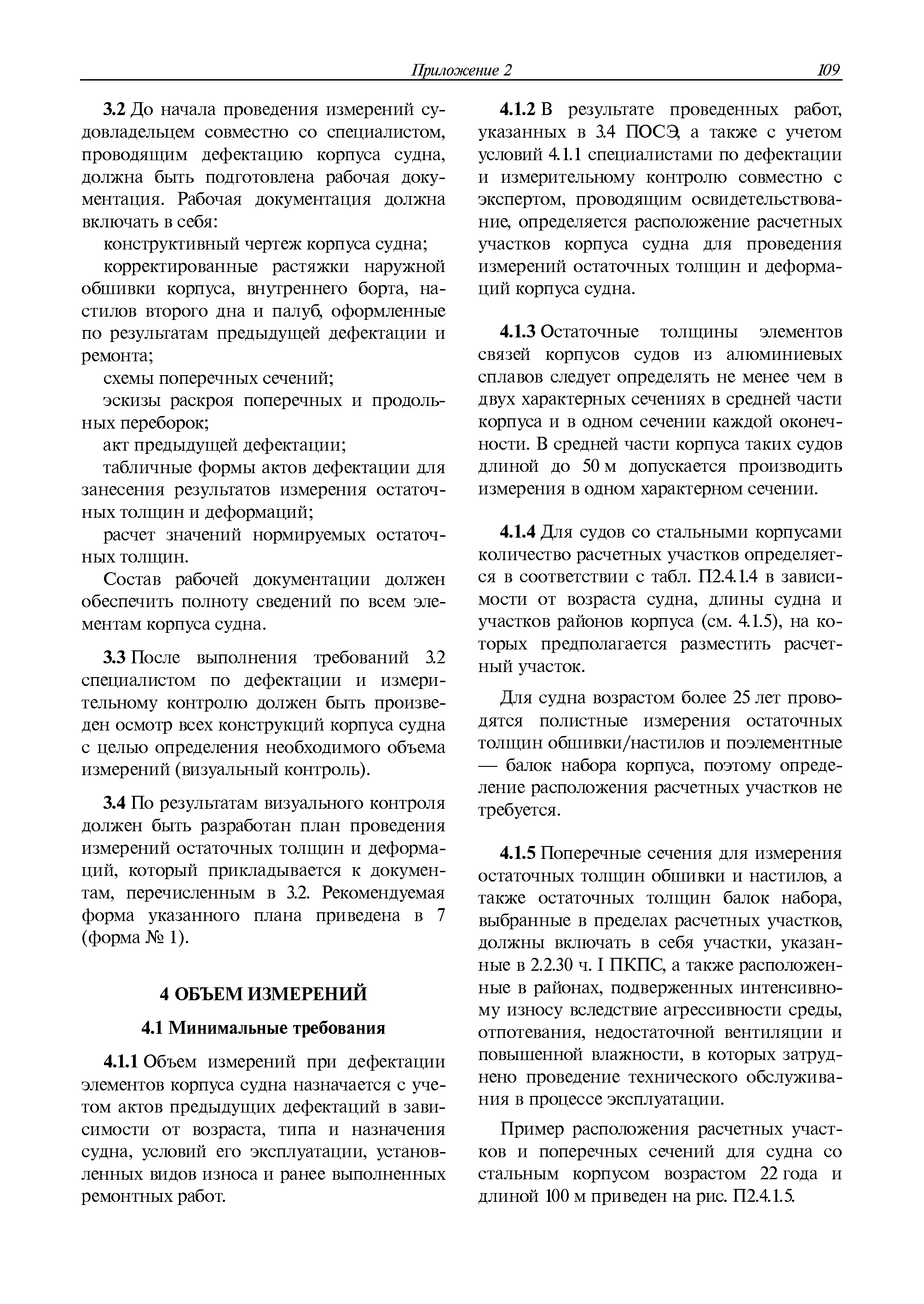 Приложение 2 109

3.2 До начала проведения измерений судовладельцем совместно со специалистом, проводящим дефектацию корпуса судна, должна быть подготовлена рабочая документация. Рабочая документация должна включать в себя:

конструктивный чертеж корпуса судна;

корректированные растяжки наружной обшивки корпуса, внутреннего борта, настилов второго дна и палуб, оформленные по результатам предыдущей дефектации и ремонта;

схемы поперечных сечений;

эскизы раскроя поперечных и продольных переборок;

акт предыдущей дефектации;

табличные формы актов дефектации для занесения результатов измерения остаточных толщин и деформаций;

расчет значений нормируемых остаточных толщин.

Состав рабочей документации должен обеспечить полноту сведений по всем элементам корпуса судна.

3.3 После выполнения требований 3.2 специалистом по дефектации и измерительному контролю должен быть произведен осмотр всех конструкций корпуса судна с целью определения необходимого объема измерений (визуальный контроль).

3.4 По результатам визуального контроля должен быть разработан план проведения измерений остаточных толщин и деформаций, который прикладывается к документам, перечисленным в 3.2. Рекомендуемая форма указанного плана приведена в 7 (форма № 1).

4 ОБЪЕМ ИЗМЕРЕНИЙ

4.1 Минимальные требования

4.1.1 Объем измерений при дефектации элементов корпуса судна назначается с учетом актов предыдущих дефектаций в зависимости от возраста, типа и назначения судна, условий его эксплуатации, установленных видов износа и ранее выполненных ремонтных работ.

4.1.2 В результате проведенных работ, указанных в 3.4 ПОСЭ, а также с учетом условий 4.1.1 специалистами по дефектации и измерительному контролю совместно с экспертом, проводящим освидетельствование, определяется расположение расчетных участков корпуса судна для проведения измерений остаточных толщин и деформаций корпуса судна.

4.1.3 Остаточные толщины элементов связей корпусов судов из алюминиевых сплавов следует определять не менее чем в двух характерных сечениях в средней части корпуса и в одном сечении каждой оконечности. В средней части корпуса таких судов длиной до 50 м допускается производить измерения в одном характерном сечении.

4.1.4 Для судов со стальными корпусами количество расчетных участков определяется в соответствии с табл. П2.4.1.4 в зависимости от возраста судна, длины судна и участков районов корпуса (см. 4.1.5), на которых предполагается разместить расчетный участок.

Для судна возрастом более 25 лет проводятся полистные измерения остаточных толщин обшивки/настилов и поэлементные — балок набора корпуса, поэтому определение расположения расчетных участков не требуется.

4.1.5 Поперечные сечения для измерения остаточных толщин обшивки и настилов, а также остаточных толщин балок набора, выбранные в пределах расчетных участков, должны включать в себя участки, указанные в 2.2.30 ч. I ПКПС, а также расположенные в районах, подверженных интенсивному износу вследствие агрессивности среды, отпотевания, недостаточной вентиляции и повышенной влажности, в которых затруднено проведение технического обслуживания в процессе эксплуатации.

Пример расположения расчетных участков и поперечных сечений для судна со стальным корпусом возрастом 22 года и длиной 100 м приведен на рис. П2.4.1.5.